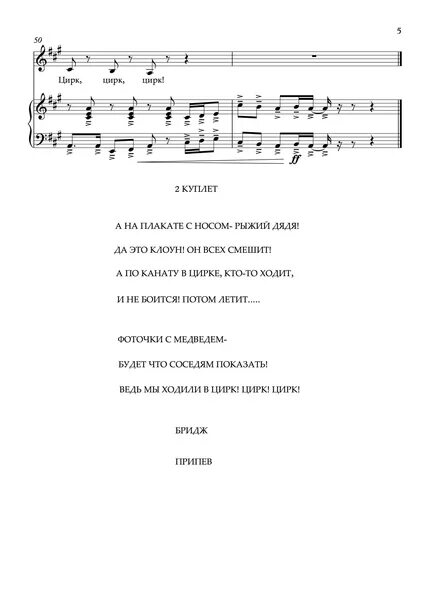 5

50

Цирк, цирк, цирк!

ff

2 КУПЛЕТ

А НА ПЛАКАТЕ С НОСОМ- РЫЖИЙ ДЯДЯ!

ДА ЭТО КЛОУН! ОН ВСЕХ СМЕШИТ!

А ПО КАНАТУ В ЦИРКЕ, КТО-ТО ХОДИТ,

И НЕ БОИТСЯ! ПОТОМ ЛЕТИТ.....

ФОТОЧКИ С МЕДВЕДЕМ-

БУДЕТ ЧТО СОСЕДЯМ ПОКАЗАТЬ!

ВЕДЬ МЫ ХОДИЛИ В ЦИРК! ЦИРК! ЦИРК!

БРИДЖ

ПРИПЕВ